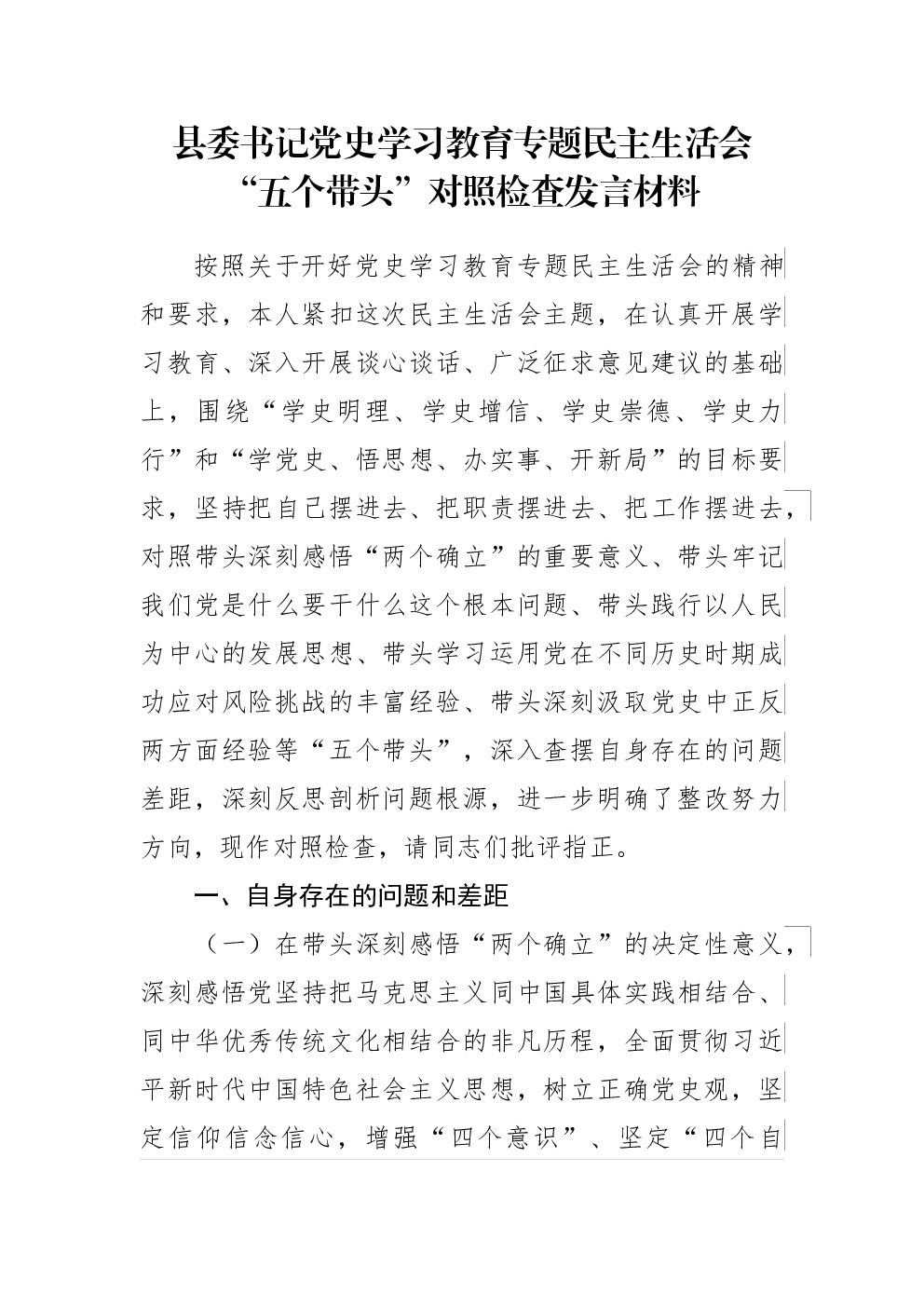 县委书记党史学习教育专题民主生活会
“五个带头”对照检查发言材料

按照关于开好党史学习教育专题民主生活会的精神和要求，本人紧扣这次民主生活会主题，在认真开展学习教育、深入开展谈心谈话、广泛征求意见建议的基础上，围绕“学史明理、学史增信、学史崇德、学史力行”和“学党史、悟思想、办实事、开新局”的目标要求，坚持把自己摆进去、把职责摆进去、把工作摆进去，对照带头深刻感悟“两个确立”的重要意义、带头牢记我们党是什么要干什么这个根本问题、带头践行以人民为中心的发展思想、带头学习运用党在不同历史时期成功应对风险挑战的丰富经验、带头深刻汲取党史中正反两方面经验等“五个带头”，深入查摆自身存在的问题差距，深刻反思剖析问题根源，进一步明确了整改努力方向，现作对照检查，请同志们批评指正。

一、自身存在的问题和差距

（一）在带头深刻感悟“两个确立”的决定性意义，深刻感悟党坚持把马克思主义同中国具体实践相结合、同中华优秀传统文化相结合的非凡历程，全面贯彻习近平新时代中国特色社会主义思想，树立正确党史观，坚定信仰信念信心，增强“四个意识”、坚定“四个自